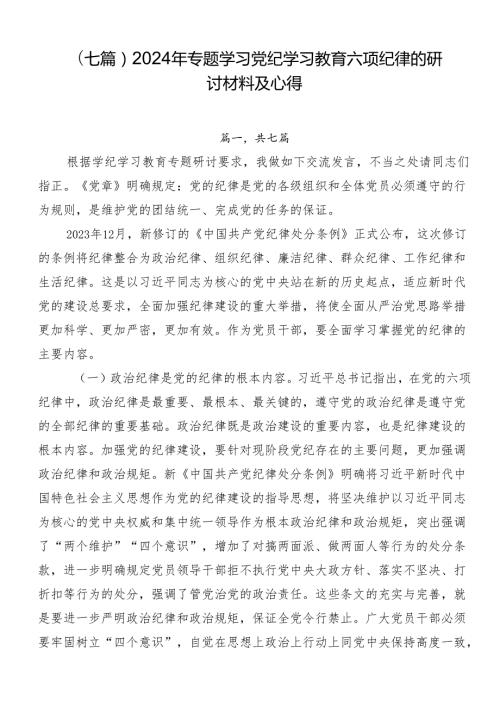 （七篇）2024年专题学习党纪学习教育六项纪律的研讨材料及心得

篇一，共七篇

根据学纪学习教育专题研讨要求，我做如下交流发言，不当之处请同志们指正。《党章》明确规定：党的纪律是党的各级组织和全体党员必须遵守的行为规则，是维护党的团结统一、完成党的任务的保证。

2023年12月，新修订的《中国共产党纪律处分条例》正式公布，这次修订的条例将纪律整合为政治纪律、组织纪律、廉洁纪律、群众纪律、工作纪律和生活纪律。这是以习近平同志为核心的党中央站在新的历史起点，适应新时代党的建设总要求，全面加强纪律建设的重大举措，将使全面从严治党思路举措更加科学、更加严密，更加有效。作为党员干部，要全面学习掌握党的纪律的主要内容。

（一）政治纪律是党的纪律的根本内容。习近平总书记指出，在党的六项纪律中，政治纪律是最重要、最根本、最关键的，遵守党的政治纪律是遵守党的全部纪律的重要基础。政治纪律既是政治建设的重要内容，也是纪律建设的根本内容。加强党的纪律建设，要针对现阶段党纪存在的主要问题，更加强调政治纪律和政治规矩。新《中国共产党纪律处分条例》明确将习近平新时代中国特色社会主义思想作为党的纪律建设的指导思想，将坚决维护以习近平同志为核心的党中央权威和集中统一领导作为根本政治纪律和政治规矩，突出强调了“两个维护”“四个意识”，增加了对搞两面派、做两面人等行为的处分条款，进一步明确规定党员领导干部拒不执行党中央大政方针、落实不坚决、打折扣等行为的处分，强调了管党治党的政治责任。这些条文的充实与完善，就是要进一步严明政治纪律和政治规矩，保证全党令行禁止。广大党员干部必须要牢固树立“四个意识”，自觉在思想上政治上行动上同党中央保持高度一致，